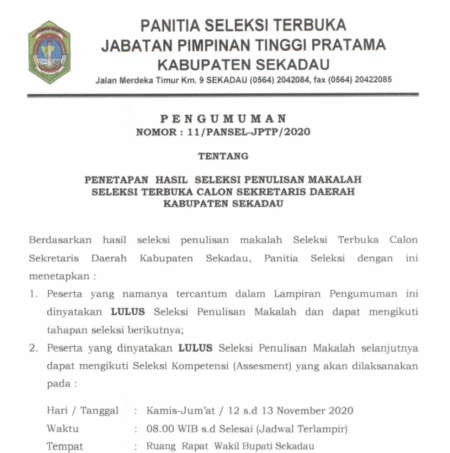 PANITIA SELEKSI TERBUKA
JABATAN PIMPINAN TINGGI PRATAMA
KABUPATEN SEKADAU
Jalan Merdeka Timur Km. 9 SEKADAU (0564) 2042084, fax (0564) 20422085

PENGUMUMAN
NOMOR : 11/PANSEL-JPTP/2020

TENTANG

PENETAPAN HASIL SELEKSI PENULISAN MAKALAH
SELEKSI TERBUKA CALON SEKRETARIS DAERAH
KABUPATEN SEKADAU

Berdasarkan hasil seleksi penulisan makalah Seleksi Terbuka Calon Sekretaris Daerah Kabupaten Sekadau, Panitia Seleksi dengan ini menetapkan :

1. Peserta yang namanya tercantum dalam Lampiran Pengumuman ini dinyatakan LULUS Seleksi Penulisan Makalah dan dapat mengikuti tahapan seleksi berikutnya;
2. Peserta yang dinyatakan LULUS Seleksi Penulisan Makalah selanjutnya dapat mengikuti Seleksi Kompetensi (Assesment) yang akan dilaksanakan pada :

Hari / Tanggal : Kamis-Jum'at / 12 s.d 13 November 2020
Waktu : 08.00 WIB s.d Selesai (Jadwal Terlampir)
Tempat : Ruang Rapat Wakil Bupati Sekadau